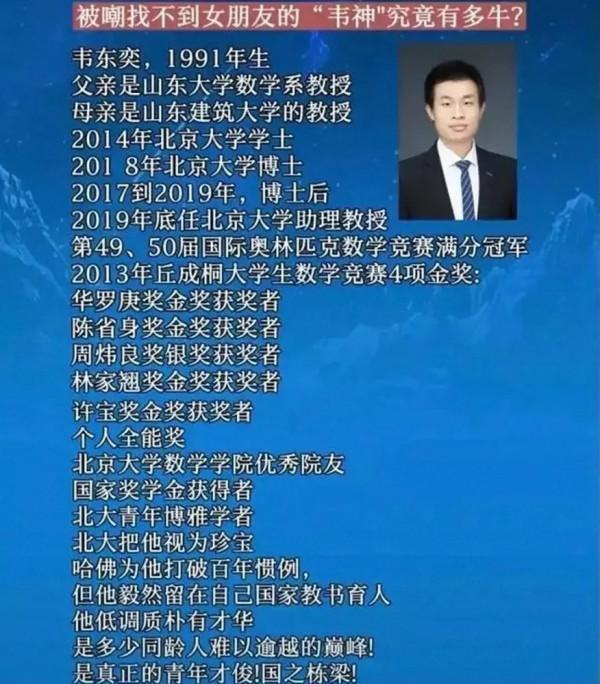 被嘲找不到女朋友的“韦神"究竟有多牛?

韦东奕，1991年生
父亲是山东大学数学系教授
母亲是山东建筑大学的教授
2014年北京大学学士
201 8年北京大学博士
2017到2019年，博士后
2019年底任北京大学助理教授
第49、50届国际奥林匹克数学竞赛满分冠军
2013年丘成桐大学生数学竞赛4项金奖:
华罗庚奖金奖获奖者
陈省身奖金奖获奖者
周炜良奖银奖获奖者
林家翘奖金奖获奖者
许宝奖金奖获奖者
个人全能奖
北京大学数学学院优秀院友
国家奖学金获得者
北大青年博雅学者
北大把他视为珍宝
哈佛为他打破百年惯例，
但他毅然留在自己国家教书育人
他低调质朴有才华
是多少同龄人难以逾越的巅峰!
是真正的青年才俊!国之栋梁!